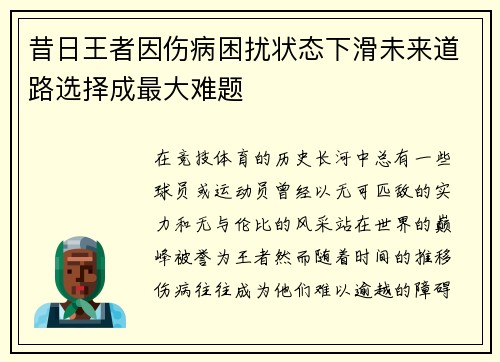 昔日王者因伤病困扰状态下滑未来道路选择成最大难题

在竞技体育的历史长河中总有一些球员或运动员曾经以无可匹敌的实力和无与伦比的风采站在世界的巅峰被誉为王者然而随着时间的推移伤病往往成为他们难以逾越的障碍